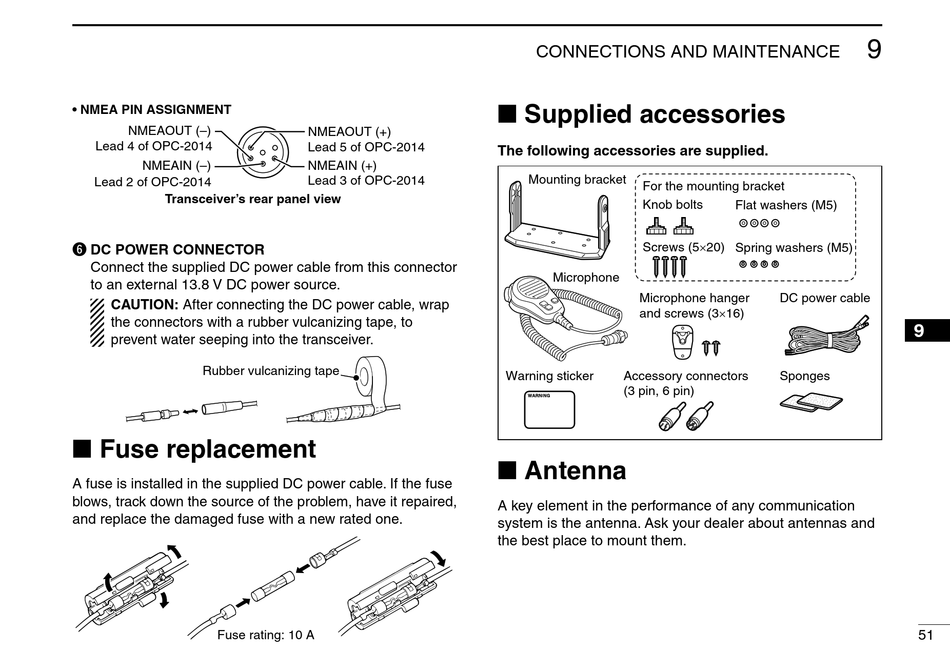 CONNECTIONS AND MAINTENANCE 9

• NMEA PIN ASSIGNMENT

NMEAOUT (–)
Lead 4 of OPC-2014
NMEAIN (–)
Lead 2 of OPC-2014
NMEAOUT (+)
Lead 5 of OPC-2014
NMEAIN (+)
Lead 3 of OPC-2014
Transceiver's rear panel view

❻ DC POWER CONNECTOR
Connect the supplied DC power cable from this connector to an external 13.8 V DC power source.

CAUTION: After connecting the DC power cable, wrap the connectors with a rubber vulcanizing tape, to prevent water seeping into the transceiver.

Rubber vulcanizing tape

■ Fuse replacement

A fuse is installed in the supplied DC power cable. If the fuse blows, track down the source of the problem, have it repaired, and replace the damaged fuse with a new rated one.

Fuse rating: 10 A

■ Supplied accessories

The following accessories are supplied.

Mounting bracket
For the mounting bracket
Knob bolts
Flat washers (M5)
Screws (5×20)
Spring washers (M5)
Microphone
Microphone hanger and screws (3×16)
DC power cable
Warning sticker
WARNING
Accessory connectors (3 pin, 6 pin)
Sponges

■ Antenna

A key element in the performance of any communication system is the antenna. Ask your dealer about antennas and the best place to mount them.

9

51